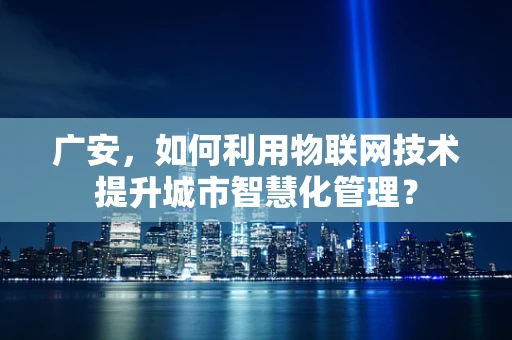 广安，如何利用物联网技术提升城市智慧化管理？